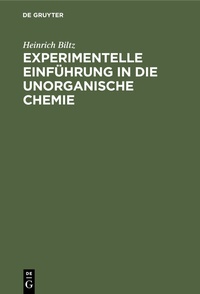 DE GRUYTER

Heinrich Biltz

EXPERIMENTELLE EINFÜHRUNG IN DIE UNORGANISCHE CHEMIE

DE
G